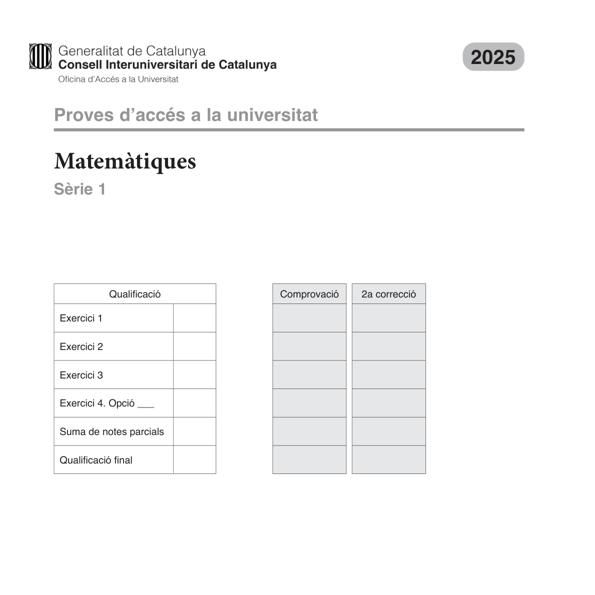 Generalitat de Catalunya
Consell Interuniversitari de Catalunya
Oficina d'Accés a la Universitat

2025

Proves d'accés a la universitat

Matemàtiques
Sèrie 1

| Qualificació | |
|---|---|
| Exercici 1 | |
| Exercici 2 | |
| Exercici 3 | |
| Exercici 4. Opció ___ | |
| Suma de notes parcials | |
| Qualificació final | |

| Comprovació | 2a correcció |
|---|---|
| | |
| | |
| | |
| | |
| | |
| | |